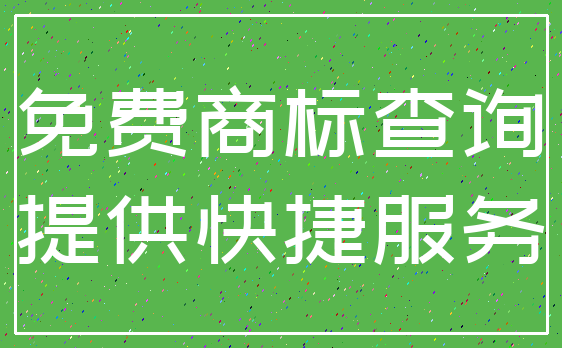 免费商标查询
提供快捷服务